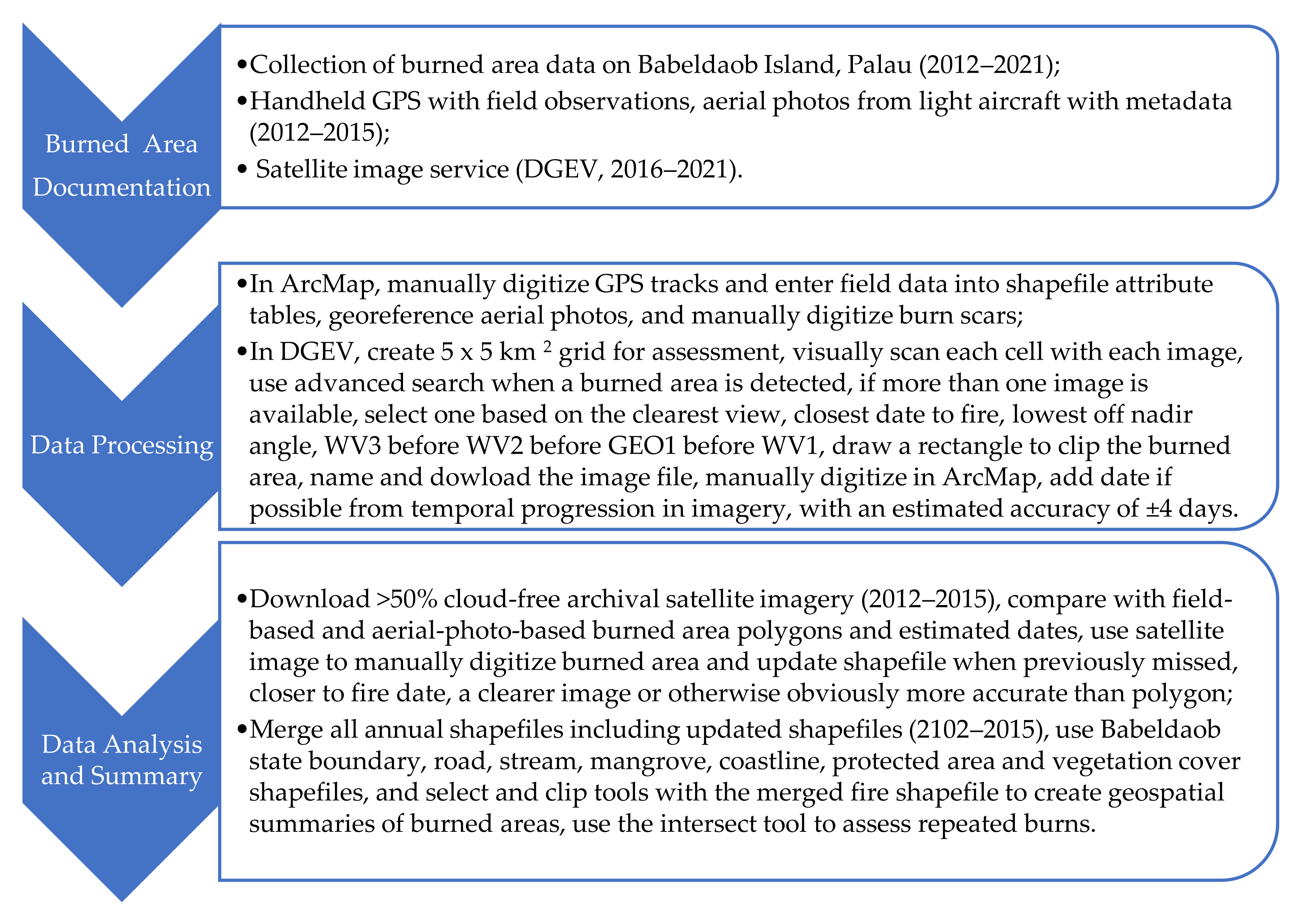 Burned Area Documentation

•Collection of burned area data on Babeldaob Island, Palau (2012–2021);

•Handheld GPS with field observations, aerial photos from light aircraft with metadata (2012–2015);

• Satellite image service (DGEV, 2016–2021).

Data Processing

•In ArcMap, manually digitize GPS tracks and enter field data into shapefile attribute tables, georeference aerial photos, and manually digitize burn scars;

•In DGEV, create 5 x 5 km $^2$ grid for assessment, visually scan each cell with each image, use advanced search when a burned area is detected, if more than one image is available, select one based on the clearest view, closest date to fire, lowest off nadir angle, WV3 before WV2 before GEO1 before WV1, draw a rectangle to clip the burned area, name and dowload the image file, manually digitize in ArcMap, add date if possible from temporal progression in imagery, with an estimated accuracy of ±4 days.

Data Analysis and Summary

•Download >50% cloud-free archival satellite imagery (2012–2015), compare with field-based and aerial-photo-based burned area polygons and estimated dates, use satellite image to manually digitize burned area and update shapefile when previously missed, closer to fire date, a clearer image or otherwise obviously more accurate than polygon;

•Merge all annual shapefiles including updated shapefiles (2102–2015), use Babeldaob state boundary, road, stream, mangrove, coastline, protected area and vegetation cover shapefiles, and select and clip tools with the merged fire shapefile to create geospatial summaries of burned areas, use the intersect tool to assess repeated burns.